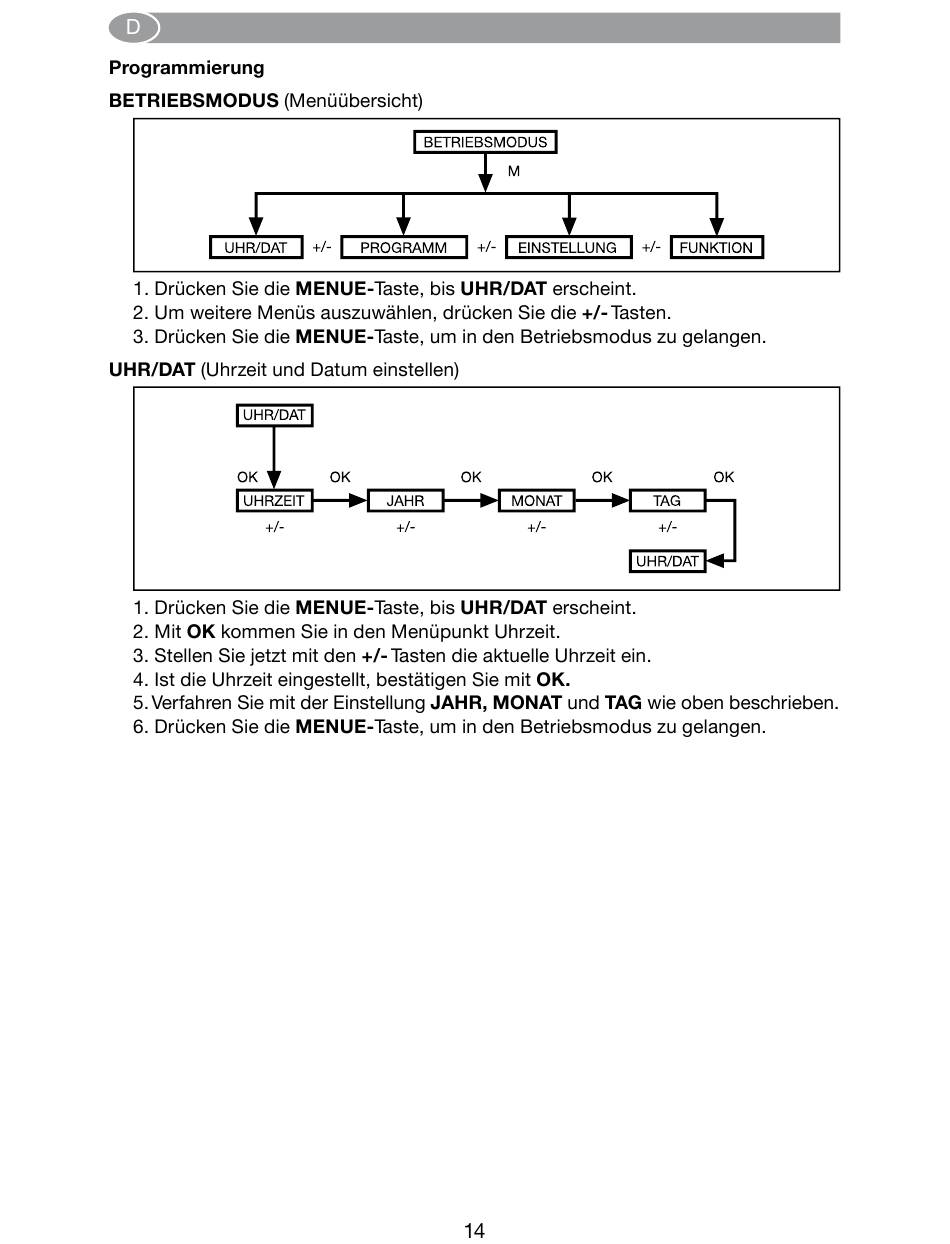 D

Programmierung

BETRIEBSMODUS (Menüübersicht)

BETRIEBSMODUS
M
UHR/DAT +/- PROGRAMM +/- EINSTELLUNG +/- FUNKTION

1. Drücken Sie die MENUE-Taste, bis UHR/DAT erscheint.
2. Um weitere Menüs auszuwählen, drücken Sie die +/- Tasten.
3. Drücken Sie die MENUE-Taste, um in den Betriebsmodus zu gelangen.

UHR/DAT (Uhrzeit und Datum einstellen)

UHR/DAT
OK OK OK OK OK
UHRZEIT JAHR MONAT TAG
+/- +/- +/- +/-
UHR/DAT

1. Drücken Sie die MENUE-Taste, bis UHR/DAT erscheint.
2. Mit OK kommen Sie in den Menüpunkt Uhrzeit.
3. Stellen Sie jetzt mit den +/- Tasten die aktuelle Uhrzeit ein.
4. Ist die Uhrzeit eingestellt, bestätigen Sie mit OK.
5. Verfahren Sie mit der Einstellung JAHR, MONAT und TAG wie oben beschrieben.
6. Drücken Sie die MENUE-Taste, um in den Betriebsmodus zu gelangen.

14